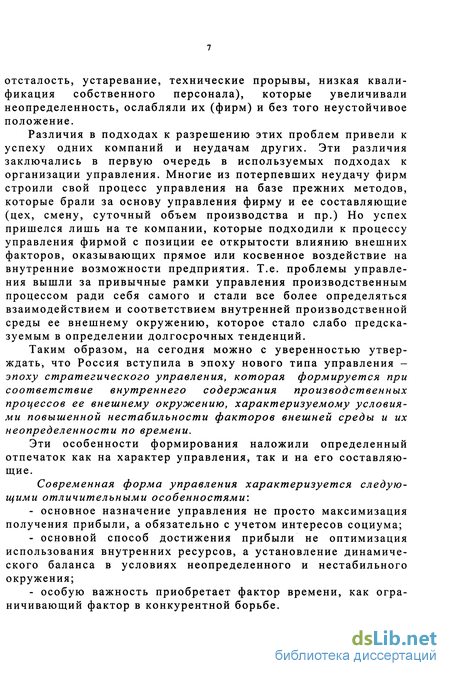 7

отсталость, устаревание, технические прорывы, низкая квалификация собственного персонала), которые увеличивали неопределенность, ослабляли их (фирм) и без того неустойчивое положение.

Различия в подходах к разрешению этих проблем привели к успеху одних компаний и неудачам других. Эти различия заключались в первую очередь в используемых подходах к организации управления. Многие из потерпевших неудачу фирм строили свой процесс управления на базе прежних методов, которые брали за основу управления фирму и ее составляющие (цех, смену, суточный объем производства и пр.) Но успех пришелся лишь на те компании, которые подходили к процессу управления фирмой с позиции ее открытости влиянию внешних факторов, оказывающих прямое или косвенное воздействие на внутренние возможности предприятия. Т.е. проблемы управления вышли за привычные рамки управления производственным процессом ради себя самого и стали все более определяться взаимодействием и соответствием внутренней производственной среды ее внешнему окружению, которое стало слабо предсказуемым в определении долгосрочных тенденций.

Таким образом, на сегодня можно с уверенностью утверждать, что Россия вступила в эпоху нового типа управления – эпоху стратегического управления, которая формируется при соответствие внутреннего содержания производственных процессов ее внешнему окружению, характеризуемому условиями повышенной нестабильности факторов внешней среды и их неопределенности по времени.

Эти особенности формирования наложили определенный отпечаток как на характер управления, так и на его составляющие.

Современная форма управления характеризуется следующими отличительными особенностями:
- основное назначение управления не просто максимизация получения прибыли, а обязательно с учетом интересов социума;
- основной способ достижения прибыли не оптимизация использования внутренних ресурсов, а установление динамического баланса в условиях неопределенного и нестабильного окружения;
- особую важность приобретает фактор времени, как ограничивающий фактор в конкурентной борьбе.

dsLib.net
библиотека диссертаций